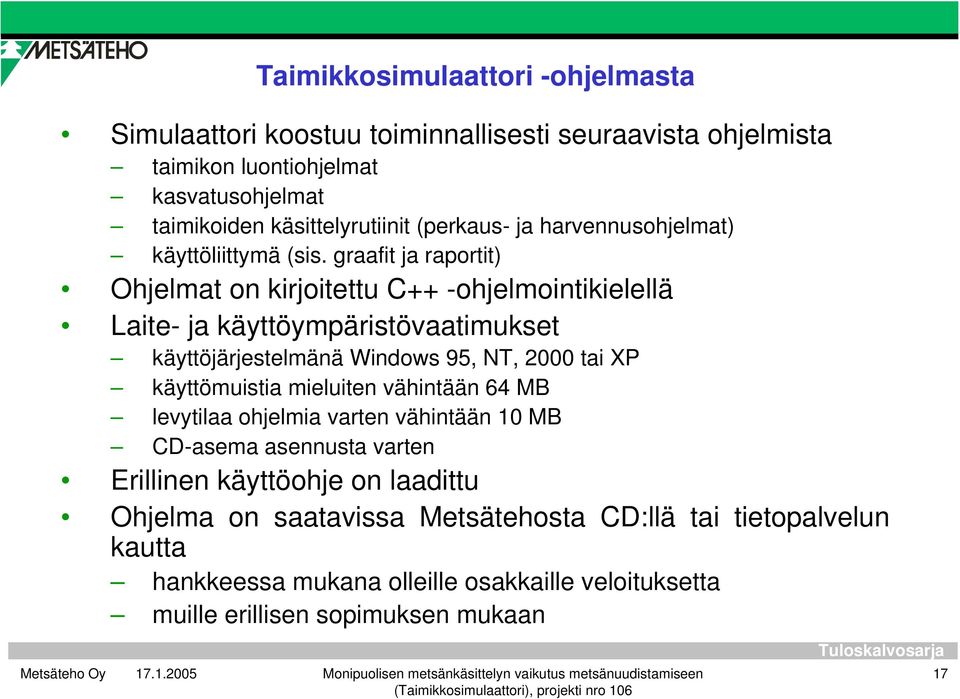 METSÄTEHO

Taimikkosimulaattori -ohjelmasta

• Simulaattori koostuu toiminnallisesti seuraavista ohjelmista
– taimikon luontiohjelmat
– kasvatusohjelmat
– taimikoiden käsittelyrutiinit (perkaus- ja harvennusohjelmat)
– käyttöliittymä (sis. graafit ja raportit)
• Ohjelmat on kirjoitettu C++ -ohjelmointikielellä
• Laite- ja käyttöympäristövaatimukset
– käyttöjärjestelmänä Windows 95, NT, 2000 tai XP
– käyttömuistia mieluiten vähintään 64 MB
– levytilaa ohjelmia varten vähintään 10 MB
– CD-asema asennusta varten
• Erillinen käyttöohje on laadittu
• Ohjelma on saatavissa Metsätehosta CD:llä tai tietopalvelun kautta
– hankkeessa mukana olleille osakkaille veloituksetta
– muille erillisen sopimuksen mukaan

Tuloskalvosarja

Metsäteho Oy 17.1.2005 Monipuolisen metsänkäsittelyn vaikutus metsänuudistamiseen (Taimikkosimulaattori), projekti nro 106 17